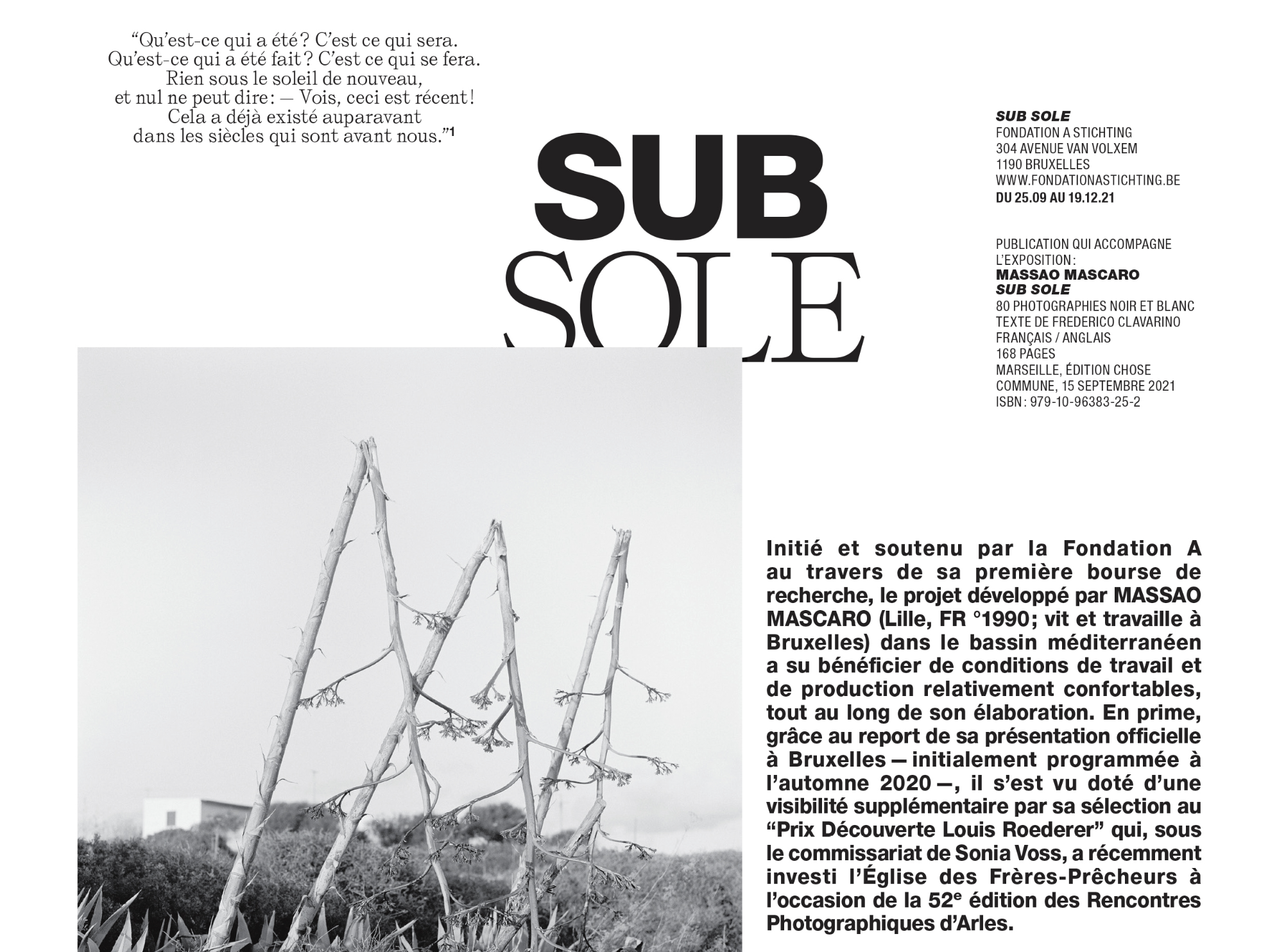 “Qu’est-ce qui a été ? C’est ce qui sera.
Qu’est-ce qui a été fait ? C’est ce qui se fera.
Rien sous le soleil de nouveau,
et nul ne peut dire : — Vois, ceci est récent !
Cela a déjà existé auparavant
dans les siècles qui sont avant nous.”$^1$

SUB SOLE

SUB SOLE
FONDATION A STICHTING
304 AVENUE VAN VOLXEM
1190 BRUXELLES
WWW.FONDATIONASTICHTING.BE
DU 25.09 AU 19.12.21

PUBLICATION QUI ACCOMPAGNE L’EXPOSITION :
MASSAO MASCARO
SUB SOLE
80 PHOTOGRAPHIES NOIR ET BLANC
TEXTE DE FREDERICO CLAVARINO
FRANÇAIS / ANGLAIS
168 PAGES
MARSEILLE, ÉDITION CHOSE COMMUNE, 15 SEPTEMBRE 2021
ISBN : 979-10-96383-25-2

Initié et soutenu par la Fondation A au travers de sa première bourse de recherche, le projet développé par MASSAO MASCARO (Lille, FR °1990; vit et travaille à Bruxelles) dans le bassin méditerranéen a su bénéficier de conditions de travail et de production relativement confortables, tout au long de son élaboration. En prime, grâce au report de sa présentation officielle à Bruxelles — initialement programmée à l’automne 2020 —, il s’est vu doté d’une visibilité supplémentaire par sa sélection au “Prix Découverte Louis Roederer” qui, sous le commissariat de Sonia Voss, a récemment investi l’Église des Frères-Prêcheurs à l’occasion de la 52$^e$ édition des Rencontres Photographiques d’Arles.